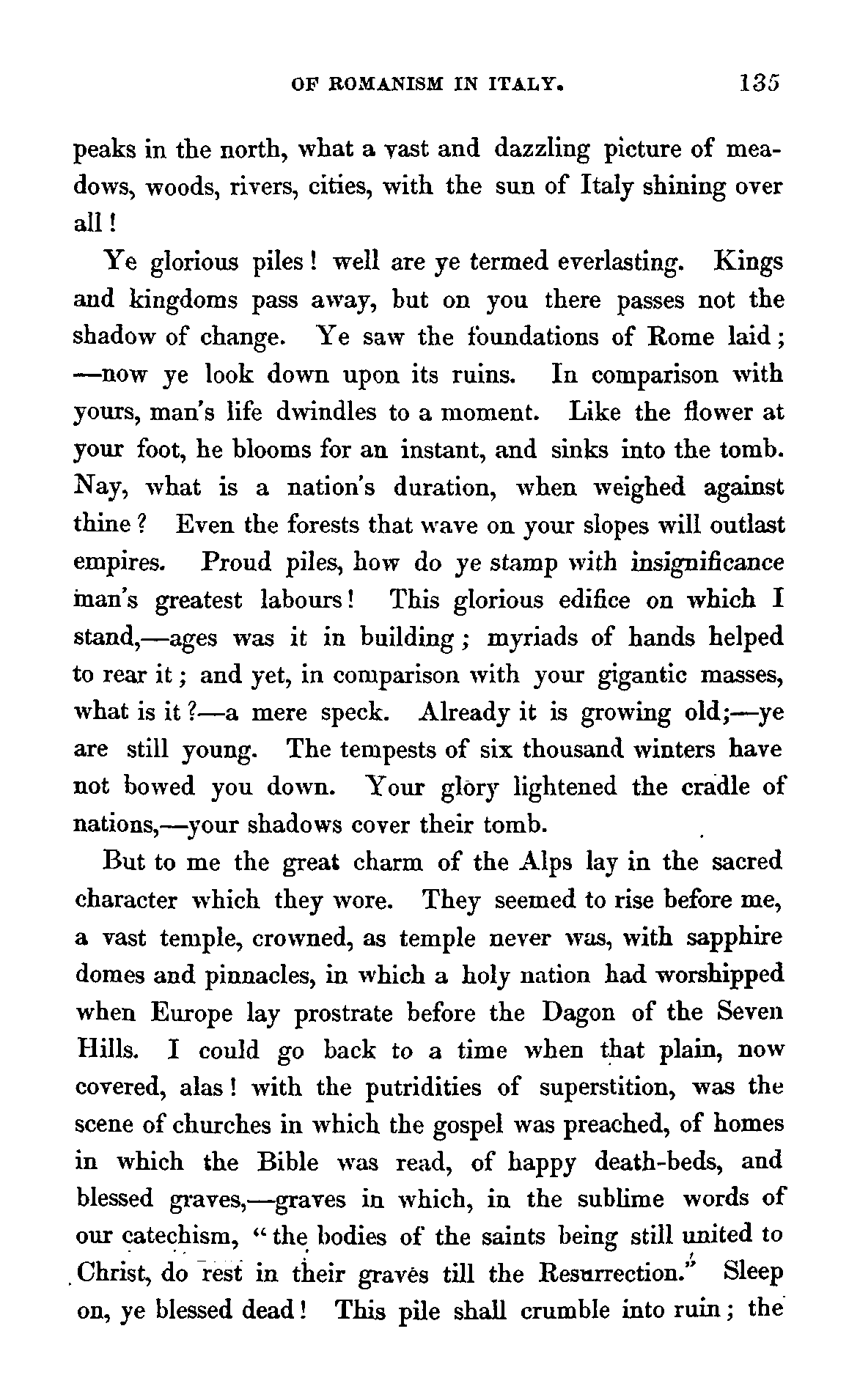 OF ROMANISM IN ITALY. 135

peaks in the north, what a vast and dazzling picture of meadows, woods, rivers, cities, with the sun of Italy shining over all!

Ye glorious piles! well are ye termed everlasting. Kings and kingdoms pass away, but on you there passes not the shadow of change. Ye saw the foundations of Rome laid;—now ye look down upon its ruins. In comparison with yours, man's life dwindles to a moment. Like the flower at your foot, he blooms for an instant, and sinks into the tomb. Nay, what is a nation's duration, when weighed against thine? Even the forests that wave on your slopes will outlast empires. Proud piles, how do ye stamp with insignificance man's greatest labours! This glorious edifice on which I stand,—ages was it in building; myriads of hands helped to rear it; and yet, in comparison with your gigantic masses, what is it?—a mere speck. Already it is growing old;—ye are still young. The tempests of six thousand winters have not bowed you down. Your glory lightened the cradle of nations,—your shadows cover their tomb.

But to me the great charm of the Alps lay in the sacred character which they wore. They seemed to rise before me, a vast temple, crowned, as temple never was, with sapphire domes and pinnacles, in which a holy nation had worshipped when Europe lay prostrate before the Dagon of the Seven Hills. I could go back to a time when that plain, now covered, alas! with the putridities of superstition, was the scene of churches in which the gospel was preached, of homes in which the Bible was read, of happy death-beds, and blessed graves,—graves in which, in the sublime words of our catechism, "the bodies of the saints being still united to Christ, do rest in their graves till the Resurrection." Sleep on, ye blessed dead! This pile shall crumble into ruin; the